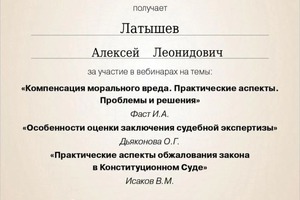 получает

Латышев

Алексей Леонидович

за участие в вебинарах на темы:

«Компенсация морального вреда. Практические аспекты. Проблемы и решения»

Фаст И.А.

«Особенности оценки заключения судебной экспертизы»

Дьяконова О.Г.

«Практические аспекты обжалования закона в Конституционном Суде»

Исаков В.М.